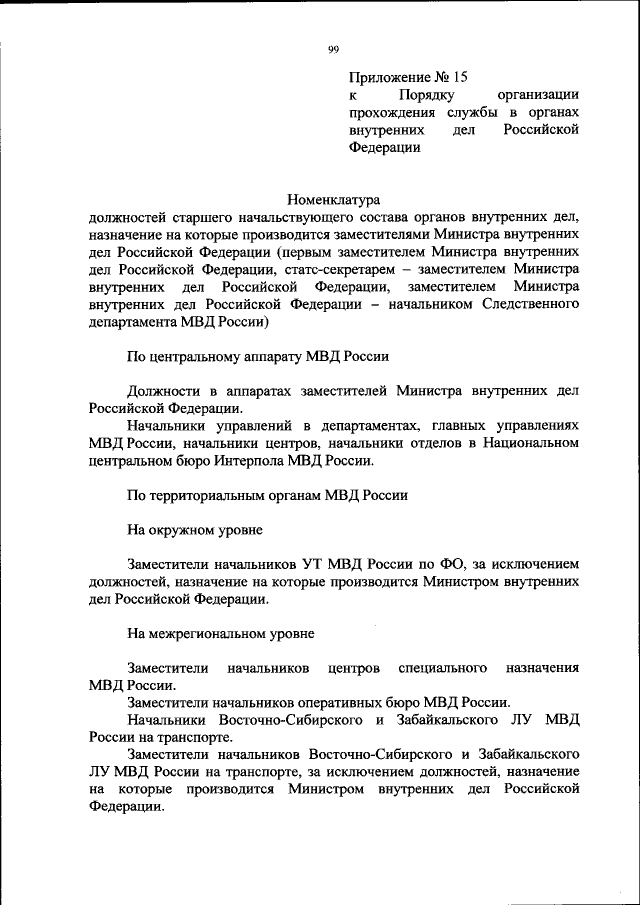 99

Приложение № 15
к Порядку организации прохождения службы в органах внутренних дел Российской Федерации

Номенклатура
должностей старшего начальствующего состава органов внутренних дел, назначение на которые производится заместителями Министра внутренних дел Российской Федерации (первым заместителем Министра внутренних дел Российской Федерации, статс-секретарем – заместителем Министра внутренних дел Российской Федерации, заместителем Министра внутренних дел Российской Федерации – начальником Следственного департамента МВД России)

По центральному аппарату МВД России

Должности в аппаратах заместителей Министра внутренних дел Российской Федерации.

Начальники управлений в департаментах, главных управлениях МВД России, начальники центров, начальники отделов в Национальном центральном бюро Интерпола МВД России.

По территориальным органам МВД России

На окружном уровне

Заместители начальников УТ МВД России по ФО, за исключением должностей, назначение на которые производится Министром внутренних дел Российской Федерации.

На межрегиональном уровне

Заместители начальников центров специального назначения МВД России.

Заместители начальников оперативных бюро МВД России.

Начальники Восточно-Сибирского и Забайкальского ЛУ МВД России на транспорте.

Заместители начальников Восточно-Сибирского и Забайкальского ЛУ МВД России на транспорте, за исключением должностей, назначение на которые производится Министром внутренних дел Российской Федерации.